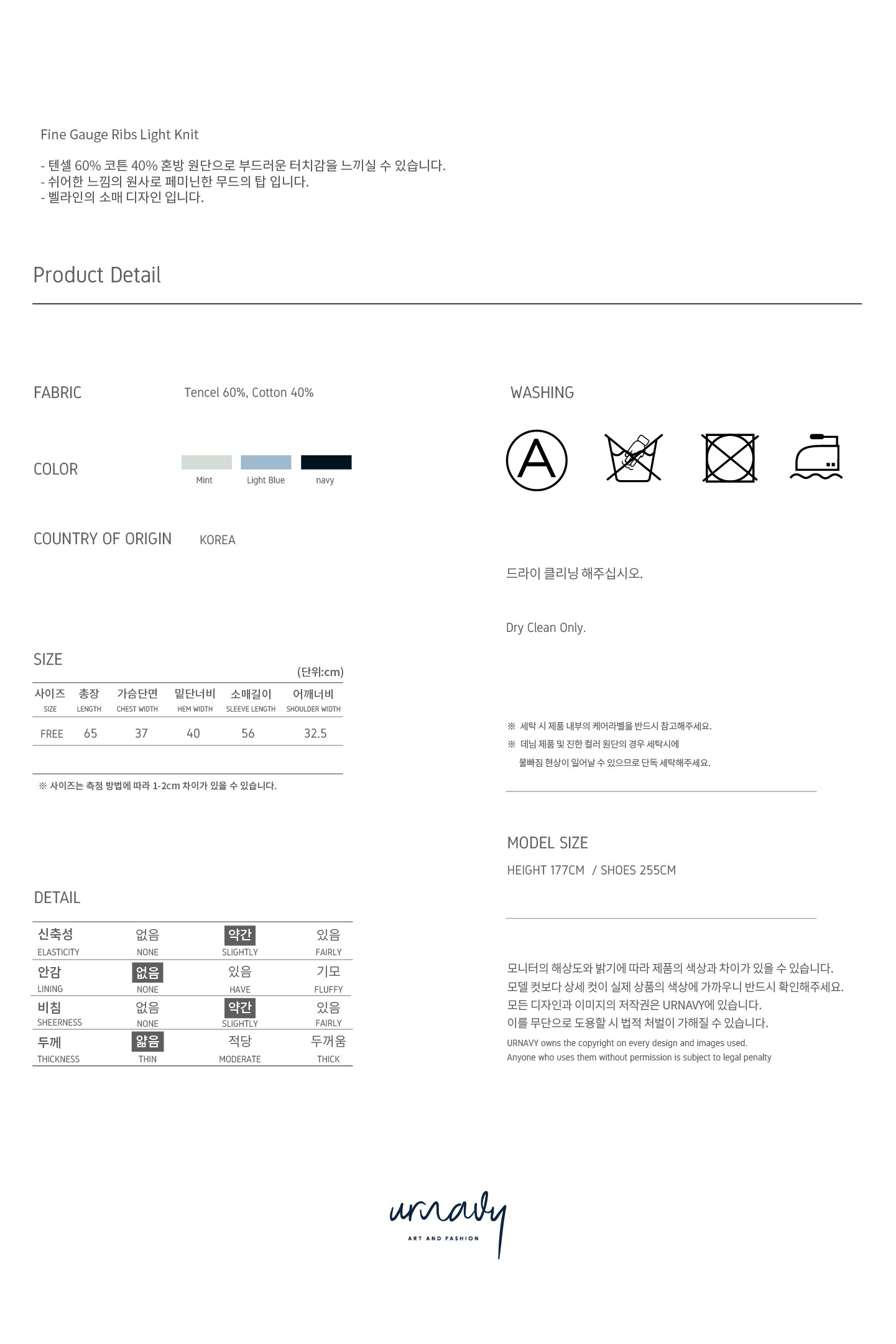 Fine Gauge Ribs Light Knit

- 텐셀 60% 코튼 40% 혼방 원단으로 부드러운 터치감을 느끼실 수 있습니다.
- 쉬어한 느낌의 원사로 페미닌한 무드의 탑 입니다.
- 벨라인의 소매 디자인 입니다.

Product Detail

FABRIC Tencel 60%, Cotton 40%

COLOR Mint Light Blue navy

COUNTRY OF ORIGIN KOREA

SIZE
(단위:cm)

| 사이즈 SIZE | 총장 LENGTH | 가슴단면 CHEST WIDTH | 밑단너비 HEM WIDTH | 소매길이 SLEEVE LENGTH | 어깨너비 SHOULDER WIDTH |
|---|---|---|---|---|---|
| FREE | 65 | 37 | 40 | 56 | 32.5 |

※ 사이즈는 측정 방법에 따라 1-2cm 차이가 있을 수 있습니다.

DETAIL

| 신축성 ELASTICITY | 없음 NONE | 약간 SLIGHTLY | 있음 FAIRLY |
|---|---|---|---|
| 안감 LINING | 없음 NONE | 있음 HAVE | 기모 FLUFFY |
| 비침 SHEERNESS | 없음 NONE | 약간 SLIGHTLY | 있음 FAIRLY |
| 두께 THICKNESS | 얇음 THIN | 적당 MODERATE | 두꺼움 THICK |

WASHING

A

드라이 클리닝 해주십시오.

Dry Clean Only.

※ 세탁 시 제품 내부의 케어라벨을 반드시 참고해주세요.
※ 데님 제품 및 진한 컬러 원단의 경우 세탁시에 물빠짐 현상이 일어날 수 있으므로 단독 세탁해주세요.

MODEL SIZE
HEIGHT 177CM / SHOES 255CM

모니터의 해상도와 밝기에 따라 제품의 색상과 차이가 있을 수 있습니다.
모델 컷보다 상세 컷이 실제 상품의 색상에 가까우니 반드시 확인해주세요.
모든 디자인과 이미지의 저작권은 URNAVY에 있습니다.
이를 무단으로 도용할 시 법적 처벌이 가해질 수 있습니다.
URNAVY owns the copyright on every design and images used.
Anyone who uses them without permission is subject to legal penalty

urnavy
ART AND FASHION